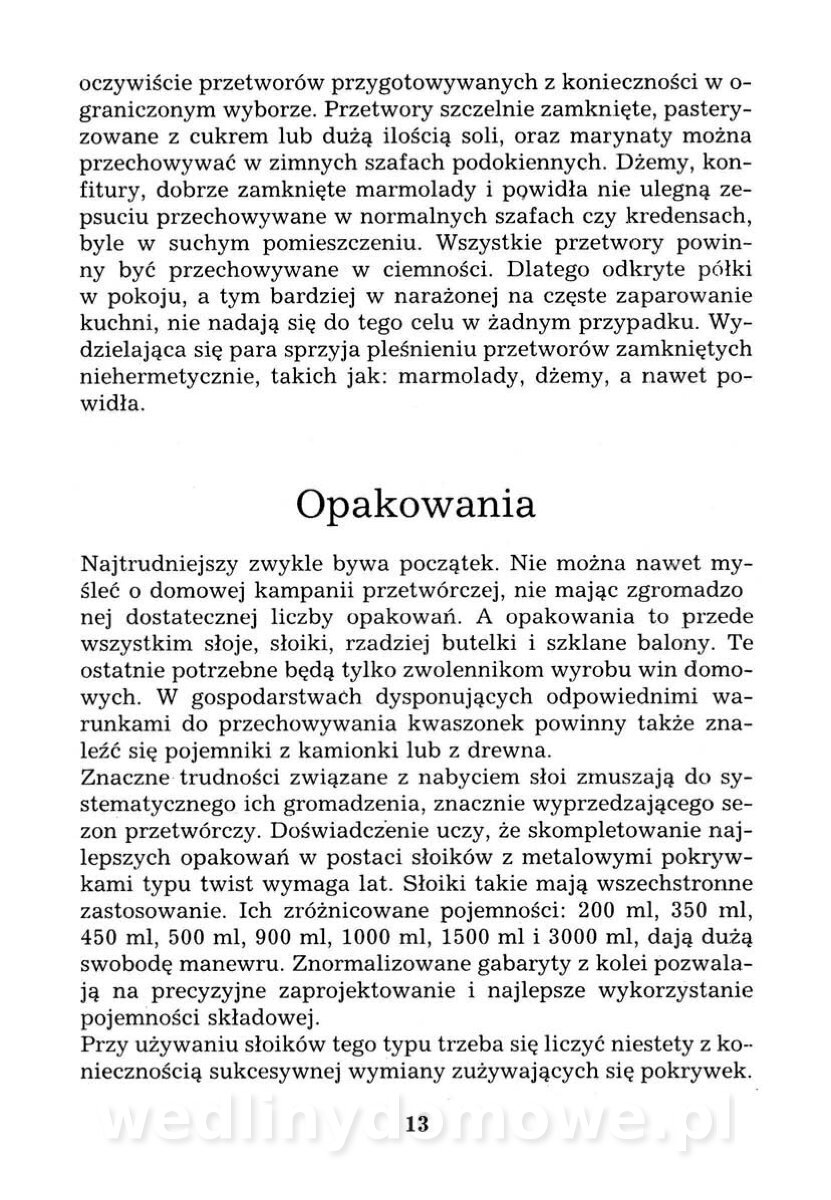 oczywiście przetworów przygotowywanych z konieczności w ograniczonym wyborze. Przetwory szczelnie zamknięte, pasteryzowane z cukrem lub dużą ilością soli, oraz marynaty można przechowywać w zimnych szafach podokiennych. Dżemy, konfitury, dobrze zamknięte marmolady i powidła nie ulegną zepsuciu przechowywane w normalnych szafach czy kredensach, byle w suchym pomieszczeniu. Wszystkie przetwory powinny być przechowywane w ciemności. Dlatego odkryte półki w pokoju, a tym bardziej w narażonej na częste zaparowanie kuchni, nie nadają się do tego celu w żadnym przypadku. Wydzielająca się para sprzyja pleśnieniu przetworów zamkniętych niehermetycznie, takich jak: marmolady, dżemy, a nawet powidła.

Opakowania

Najtrudniejszy zwykle bywa początek. Nie można nawet myśleć o domowej kampanii przetwórczej, nie mając zgromadzonej dostatecznej liczby opakowań. A opakowania to przede wszystkim słoje, słoiki, rzadziej butelki i szklane balony. Te ostatnie potrzebne będą tylko zwolennikom wyrobu win domowych. W gospodarstwach dysponujących odpowiednimi warunkami do przechowywania kwaszonek powinny także znaleźć się pojemniki z kamionki lub z drewna.
Znaczne trudności związane z nabyciem słoi zmuszają do systematycznego ich gromadzenia, znacznie wyprzedzającego sezon przetwórczy. Doświadczenie uczy, że skompletowanie najlepszych opakowań w postaci słoików z metalowymi pokrywkami typu twist wymaga lat. Słoiki takie mają wszechstronne zastosowanie. Ich zróżnicowane pojemności: 200 ml, 350 ml, 450 ml, 500 ml, 900 ml, 1000 ml, 1500 ml i 3000 ml, dają dużą swobodę manewru. Znormalizowane gabaryty z kolei pozwalają na precyzyjne zaprojektowanie i najlepsze wykorzystanie pojemności składowej.
Przy używaniu słoików tego typu trzeba się liczyć niestety z koniecznością sukcesywnej wymiany zużywających się pokrywek.

wedlinydomowe.pl

13